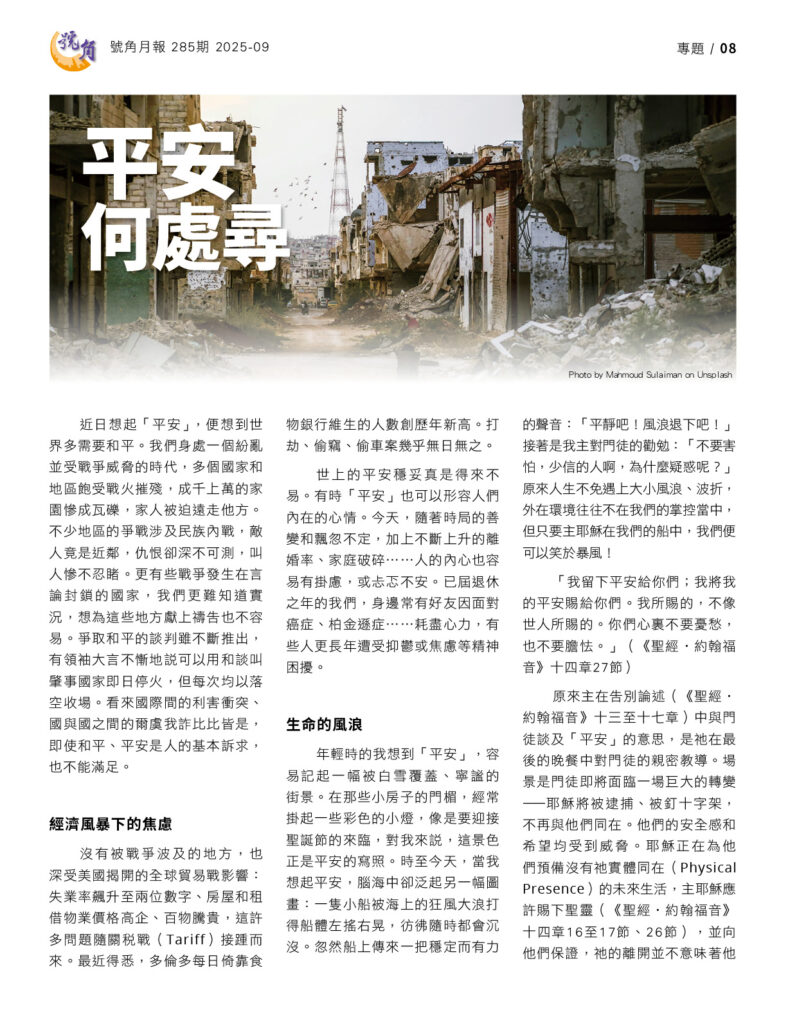 號角

號角月報 285期 2025-09

專題 / 08

平安
何處尋

Photo by Mahmoud Sulaiman on Unsplash

近日想起「平安」，便想到世界多需要和平。我們身處一個紛亂並受戰爭威脅的時代，多個國家和地區飽受戰火摧殘，成千上萬的家園慘成瓦礫，家人被迫遠走他方。不少地區的爭戰涉及民族內戰，敵人竟是近鄰，仇恨卻深不可測，叫人慘不忍睹。更有些戰爭發生在言論封鎖的國家，我們更難知道實況，想為這些地方獻上禱告也不容易。爭取和平的談判雖不斷推出，有領袖大言不慚地說可以用和談叫肇事國家即日停火，但每次均以落空收場。看來國際間的利害衝突、國與國之間的爾虞我詐比比皆是，即使和平、平安是人的基本訴求，也不能滿足。

經濟風暴下的焦慮

沒有被戰爭波及的地方，也深受美國揭開的全球貿易戰影響：失業率飆升至兩位數字、房屋和租借物業價格高企、百物騰貴，這許多問題隨關稅戰（Tariff）接踵而來。最近得悉，多倫多每日倚靠食物銀行維生的人數創歷年新高。打劫、偷竊、偷車案幾乎無日無之。

世上的平安穩妥真是得來不易。有時「平安」也可以形容人們內在的心情。今天，隨著時局的善變和飄忽不定，加上不斷上升的離婚率、家庭破碎……人的內心也容易有掛慮，或忐忑不安。已屆退休之年的我們，身邊常有好友因面對癌症、柏金遜症……耗盡心力，有些人更長年遭受抑鬱或焦慮等精神困擾。

生命的風浪

年輕時的我想到「平安」，容易記起一幅被白雪覆蓋、寧謐的街景。在那些小房子的門楣，經常掛起一些彩色的小燈，像是要迎接聖誕節的來臨，對我來說，這景色正是平安的寫照。時至今天，當我想起平安，腦海中卻泛起另一幅圖畫：一隻小船被海上的狂風大浪打得船體左搖右晃，彷彿隨時都會沉沒。忽然船上傳來一把穩定而有力的聲音：「平靜吧！風浪退下吧！」接著是我主對門徒的勸勉：「不要害怕，少信的人啊，為什麼疑惑呢？」原來人生不免遇上大小風浪、波折，外在環境往往不在我們的掌控當中，但只要主耶穌在我們的船中，我們便可以笑於暴風！

「我留下平安給你們；我將我的平安賜給你們。我所賜的，不像世人所賜的。你們心裏不要憂愁，也不要膽怯。」（《聖經．約翰福音》十四章27節）

原來主在告別論述（《聖經．約翰福音》十三至十七章）中與門徒談及「平安」的意思，是祂在最後的晚餐中對門徒的親密教導。場景是門徒即將面臨一場巨大的轉變──耶穌將被逮捕、被釘十字架，不再與他們同在。他們的安全感和希望均受到威脅。耶穌正在為他們預備沒有祂實體同在（Physical Presence）的未來生活，主耶穌應許賜下聖靈（《聖經．約翰福音》十四章16至17節、26節），並向他們保證，祂的離開並不意味著他